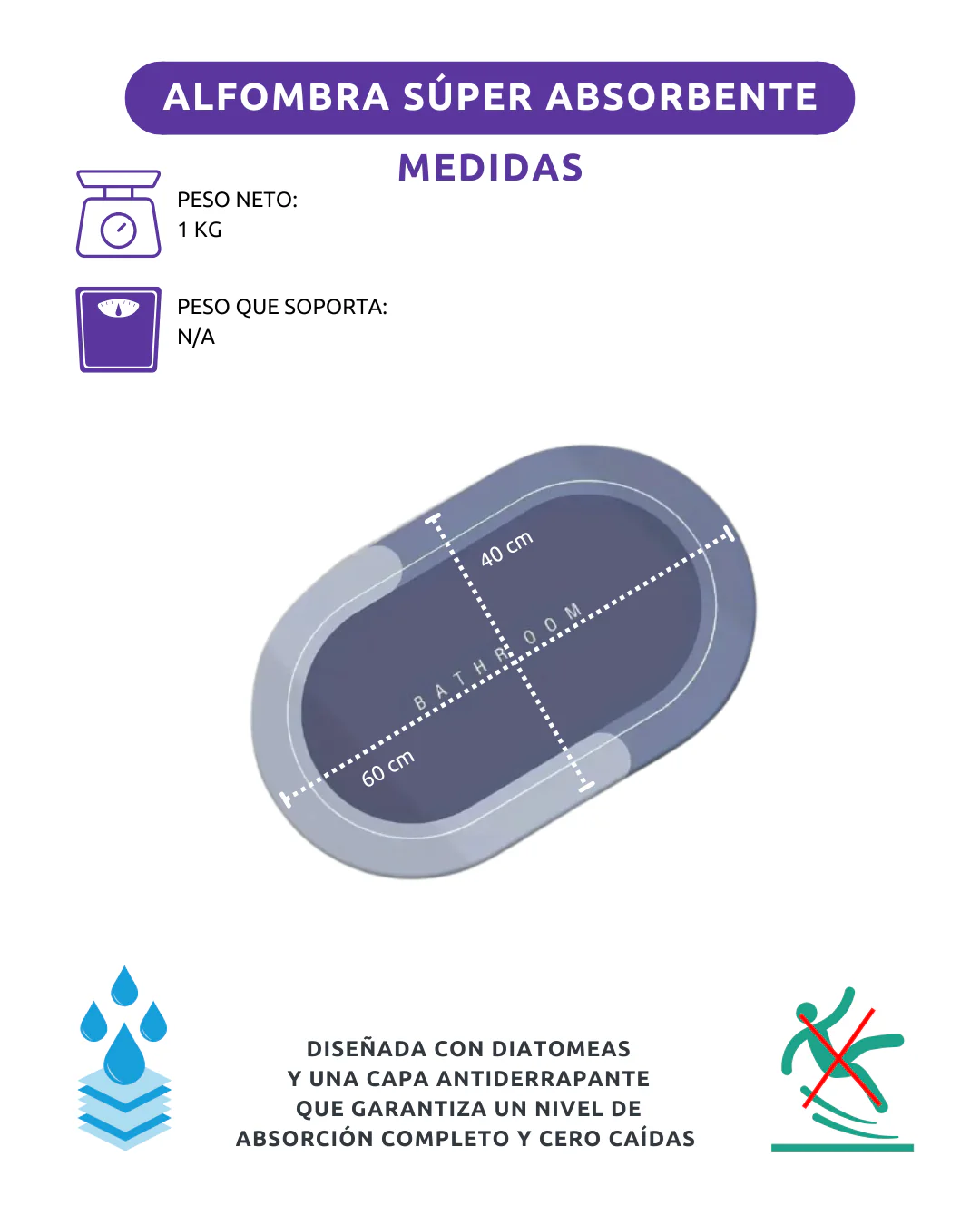 ALFOMBRA SÚPER ABSORBENTE

MEDIDAS

PESO NETO:
1 KG

PESO QUE SOPORTA:
N/A

40 cm

BATHROOM

60 cm

DISEÑADA CON DIATOMEAS
Y UNA CAPA ANTIDERRAPANTE
QUE GARANTIZA UN NIVEL DE
ABSORCIÓN COMPLETO Y CERO CAÍDAS